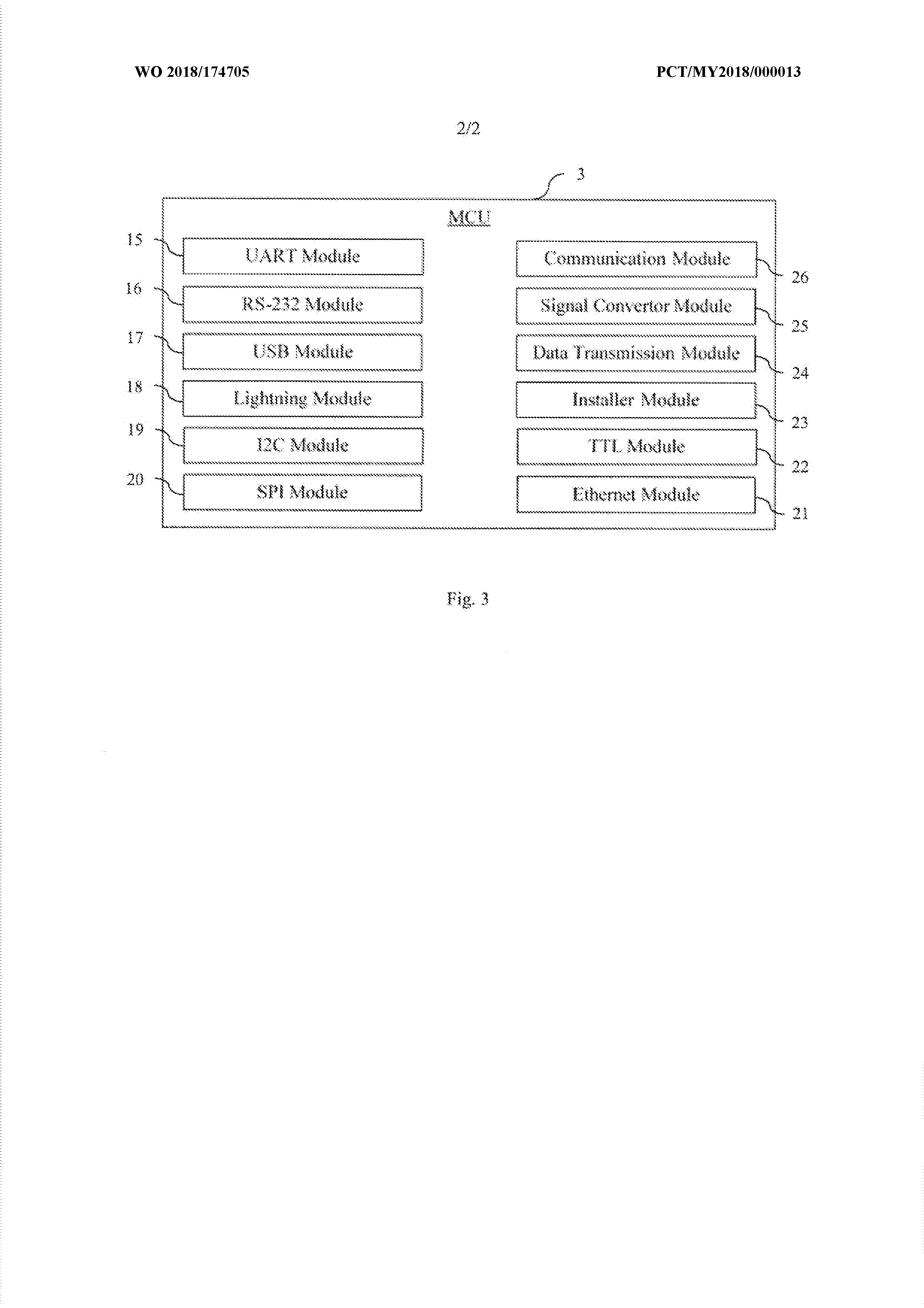 WO 2018/174705

PCT/MY2018/000013

2/2

3

MCU

15 UART Module

16 RS-232 Module

17 USB Module

18 Lightning Module

19 I2C Module

20 SPI Module

Communication Module 26

Signal Convertor Module 25

Data Transmission Module 24

Installer Module 23

TTL Module 22

Ethernet Module 21

Fig. 3